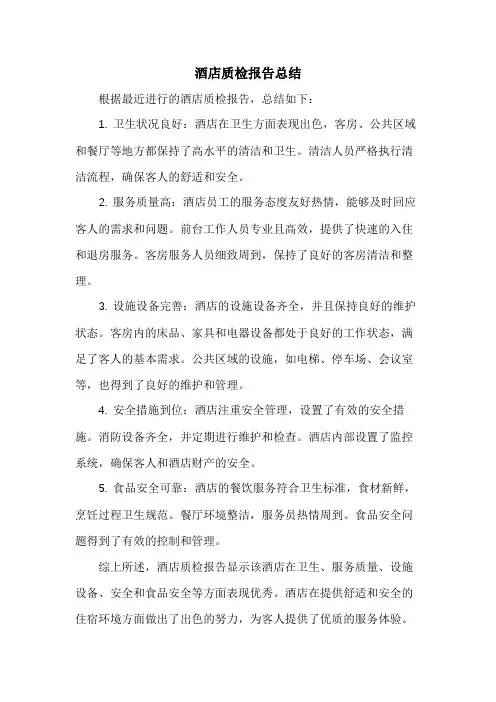 酒店质检报告总结

根据最近进行的酒店质检报告，总结如下：

1. 卫生状况良好：酒店在卫生方面表现出色，客房、公共区域和餐厅等地方都保持了高水平的清洁和卫生。清洁人员严格执行清洁流程，确保客人的舒适和安全。

2. 服务质量高：酒店员工的服务态度友好热情，能够及时回应客人的需求和问题。前台工作人员专业且高效，提供了快速的入住和退房服务。客房服务人员细致周到，保持了良好的客房清洁和整理。

3. 设施设备完善：酒店的设施设备齐全，并且保持良好的维护状态。客房内的床品、家具和电器设备都处于良好的工作状态，满足了客人的基本需求。公共区域的设施，如电梯、停车场、会议室等，也得到了良好的维护和管理。

4. 安全措施到位：酒店注重安全管理，设置了有效的安全措施。消防设备齐全，并定期进行维护和检查。酒店内部设置了监控系统，确保客人和酒店财产的安全。

5. 食品安全可靠：酒店的餐饮服务符合卫生标准，食材新鲜，烹饪过程卫生规范。餐厅环境整洁，服务员热情周到。食品安全问题得到了有效的控制和管理。

综上所述，酒店质检报告显示该酒店在卫生、服务质量、设施设备、安全和食品安全等方面表现优秀。酒店在提供舒适和安全的住宿环境方面做出了出色的努力，为客人提供了优质的服务体验。